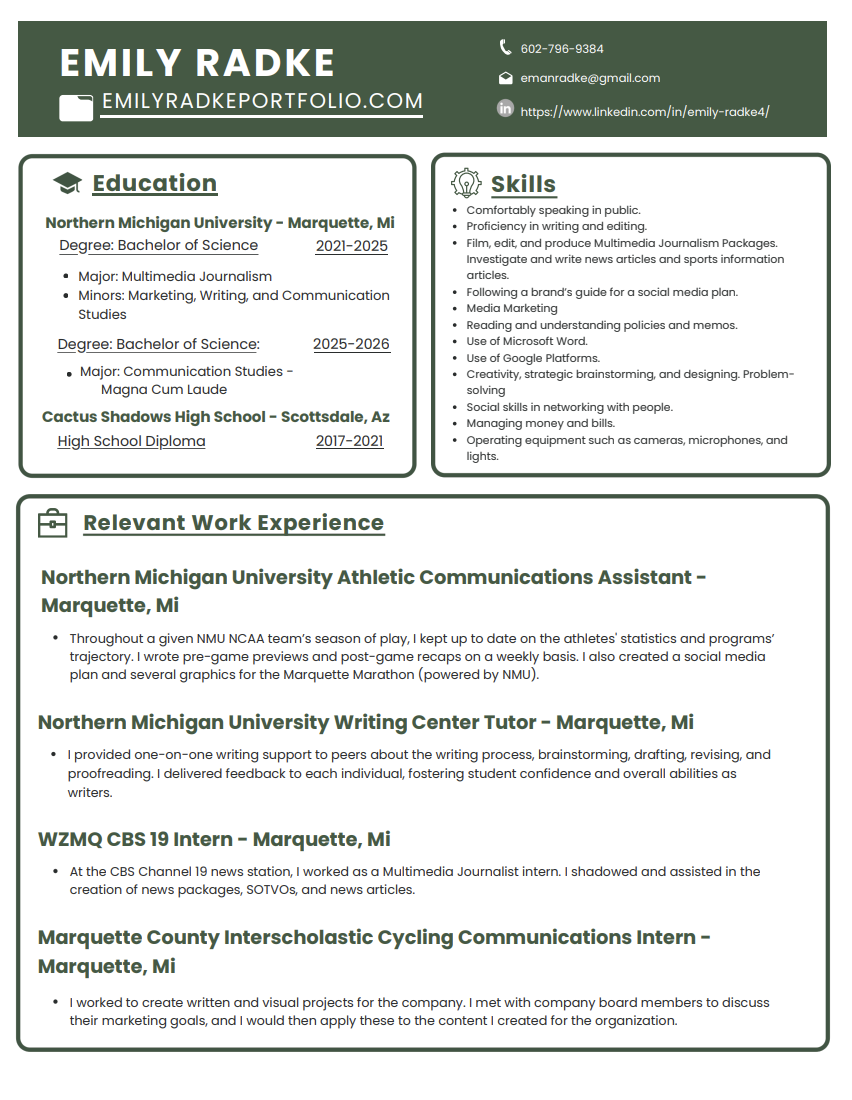 EMILY RADKE
EMILYRADKEPORTFOLIO.COM

602-796-9384
emanradke@gmail.com
https://www.linkedin.com/in/emily-radke4/

Education

Northern Michigan University - Marquette, Mi
Degree: Bachelor of Science 2021-2025
- Major: Multimedia Journalism
- Minors: Marketing, Writing, and Communication Studies

Degree: Bachelor of Science: 2025-2026
- Major: Communication Studies - Magna Cum Laude

Cactus Shadows High School - Scottsdale, Az
High School Diploma 2017-2021

Skills
- Comfortably speaking in public.
- Proficiency in writing and editing.
- Film, edit, and produce Multimedia Journalism Packages. Investigate and write news articles and sports information articles.
- Following a brand's guide for a social media plan.
- Media Marketing
- Reading and understanding policies and memos.
- Use of Microsoft Word.
- Use of Google Platforms.
- Creativity, strategic brainstorming, and designing. Problem-solving
- Social skills in networking with people.
- Managing money and bills.
- Operating equipment such as cameras, microphones, and lights.

Relevant Work Experience

Northern Michigan University Athletic Communications Assistant - Marquette, Mi
- Throughout a given NMU NCAA team's season of play, I kept up to date on the athletes' statistics and programs' trajectory. I wrote pre-game previews and post-game recaps on a weekly basis. I also created a social media plan and several graphics for the Marquette Marathon (powered by NMU).

Northern Michigan University Writing Center Tutor - Marquette, Mi
- I provided one-on-one writing support to peers about the writing process, brainstorming, drafting, revising, and proofreading. I delivered feedback to each individual, fostering student confidence and overall abilities as writers.

WZMQ CBS 19 Intern - Marquette, Mi
- At the CBS Channel 19 news station, I worked as a Multimedia Journalist intern. I shadowed and assisted in the creation of news packages, SOTVOs, and news articles.

Marquette County Interscholastic Cycling Communications Intern - Marquette, Mi
- I worked to create written and visual projects for the company. I met with company board members to discuss their marketing goals, and I would then apply these to the content I created for the organization.